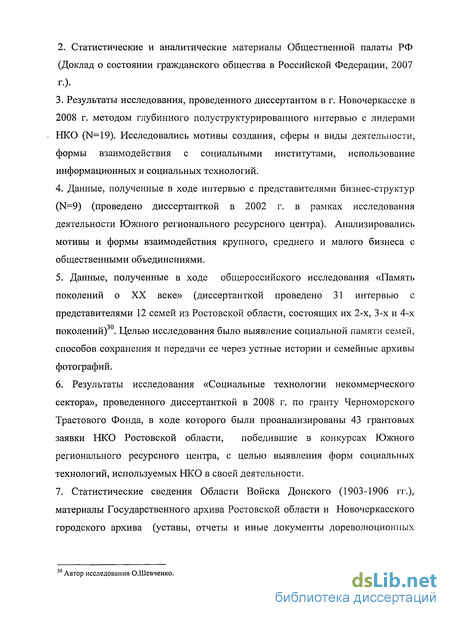 2. Статистические и аналитические материалы Общественной палаты РФ (Доклад о состоянии гражданского общества в Российской Федерации, 2007 г.).

3. Результаты исследования, проведенного диссертантом в г. Новочеркасске в 2008 г. методом глубинного полуструктурированного интервью с лидерами НКО (N=19). Исследовались мотивы создания, сферы и виды деятельности, формы взаимодействия с социальными институтами, использование информационных и социальных технологий.

4. Данные, полученные в ходе интервью с представителями бизнес-структур (N=9) (проведено диссертанткой в 2002 г. в рамках исследования деятельности Южного регионального ресурсного центра). Анализировались мотивы и формы взаимодействия крупного, среднего и малого бизнеса с общественными объединениями.

5. Данные, полученные в ходе общероссийского исследования «Память поколений о XX веке» (диссертанткой проведено 31 интервью с представителями 12 семей из Ростовской области, состоящих их 2-х, 3-х и 4-х поколений)$^{30}$. Целью исследования было выявление социальной памяти семей, способов сохранения и передачи ее через устные истории и семейные архивы фотографий.

6. Результаты исследования «Социальные технологии некоммерческого сектора», проведенного диссертанткой в 2008 г. по гранту Черноморского Трастового Фонда, в ходе которого были проанализированы 43 грантовых заявки НКО Ростовской области, победившие в конкурсах Южного регионального ресурсного центра, с целью выявления форм социальных технологий, используемых НКО в своей деятельности.

7. Статистические сведения Области Войска Донского (1903-1906 гг.), материалы Государственного архива Ростовской области и Новочеркасского городского архива (уставы, отчеты и иные документы дореволюционных

$^{30}$ Автор исследования О.Шевченко.

dsLib.net
библиотека диссертаций